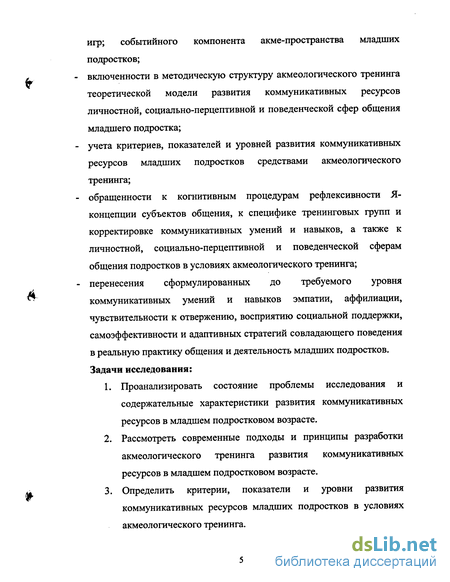 игр; событийного компонента акме-пространства младших подростков;

- включенности в методическую структуру акмеологического тренинга теоретической модели развития коммуникативных ресурсов личностной, социально-перцептивной и поведенческой сфер общения младшего подростка;

- учета критериев, показателей и уровней развития коммуникативных ресурсов младших подростков средствами акмеологического тренинга;

- обращенности к когнитивным процедурам рефлексивности Я-концепции субъектов общения, к специфике тренинговых групп и корректировке коммуникативных умений и навыков, а также к личностной, социально-перцептивной и поведенческой сферам общения подростков в условиях акмеологического тренинга;

- перенесения сформулированных до требуемого уровня коммуникативных умений и навыков эмпатии, аффилиации, чувствительности к отвержению, восприятию социальной поддержки, самоэффективности и адаптивных стратегий совладающего поведения в реальную практику общения и деятельность младших подростков.

Задачи исследования:

1. Проанализировать состояние проблемы исследования и содержательные характеристики развития коммуникативных ресурсов в младшем подростковом возрасте.

2. Рассмотреть современные подходы и принципы разработки акмеологического тренинга развития коммуникативных ресурсов в младшем подростковом возрасте.

3. Определить критерии, показатели и уровни развития коммуникативных ресурсов младших подростков в условиях акмеологического тренинга.

5

dsLib.net
библиотека диссертаций